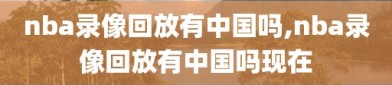 nba录像回放有中国吗,nba录像回放有中国吗现在